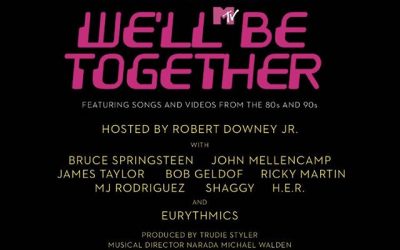 MTV
WE'LL BE TOGETHER

FEATURING SONGS AND VIDEOS FROM THE 80s AND 90s

HOSTED BY ROBERT DOWNEY JR.

WITH

BRUCE SPRINGSTEEN JOHN MELLENCAMP
JAMES TAYLOR BOB GELDOF RICKY MARTIN
MJ RODRIGUEZ SHAGGY H.E.R.

AND

EURYTHMICS

PRODUCED BY TRUDIE STYLER
MUSICAL DIRECTOR NARADA MICHAEL WALDEN